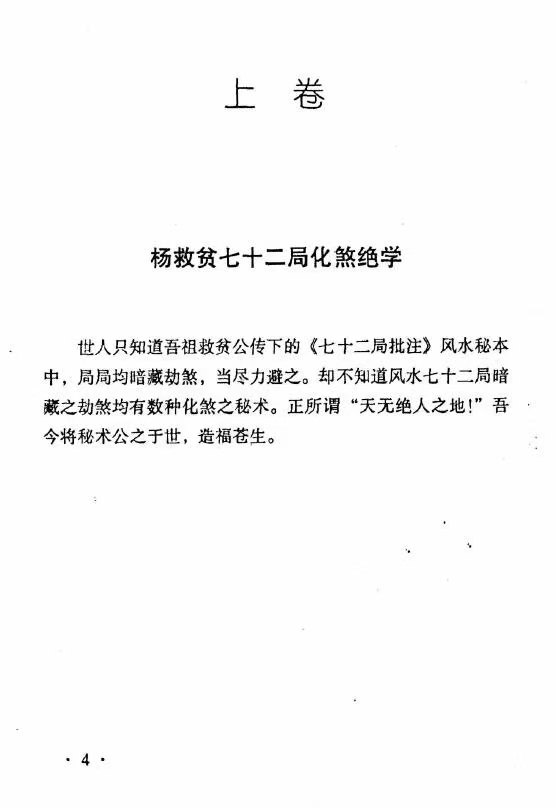 上　卷

杨救贫七十二局化煞绝学

世人只知道吾祖救贫公传下的《七十二局批注》风水秘本中，局局均暗藏劫煞，当尽力避之。却不知道风水七十二局暗藏之劫煞均有数种化煞之秘术。正所谓“天无绝人之地！”吾今将秘术公之于世，造福苍生。

· 4 ·